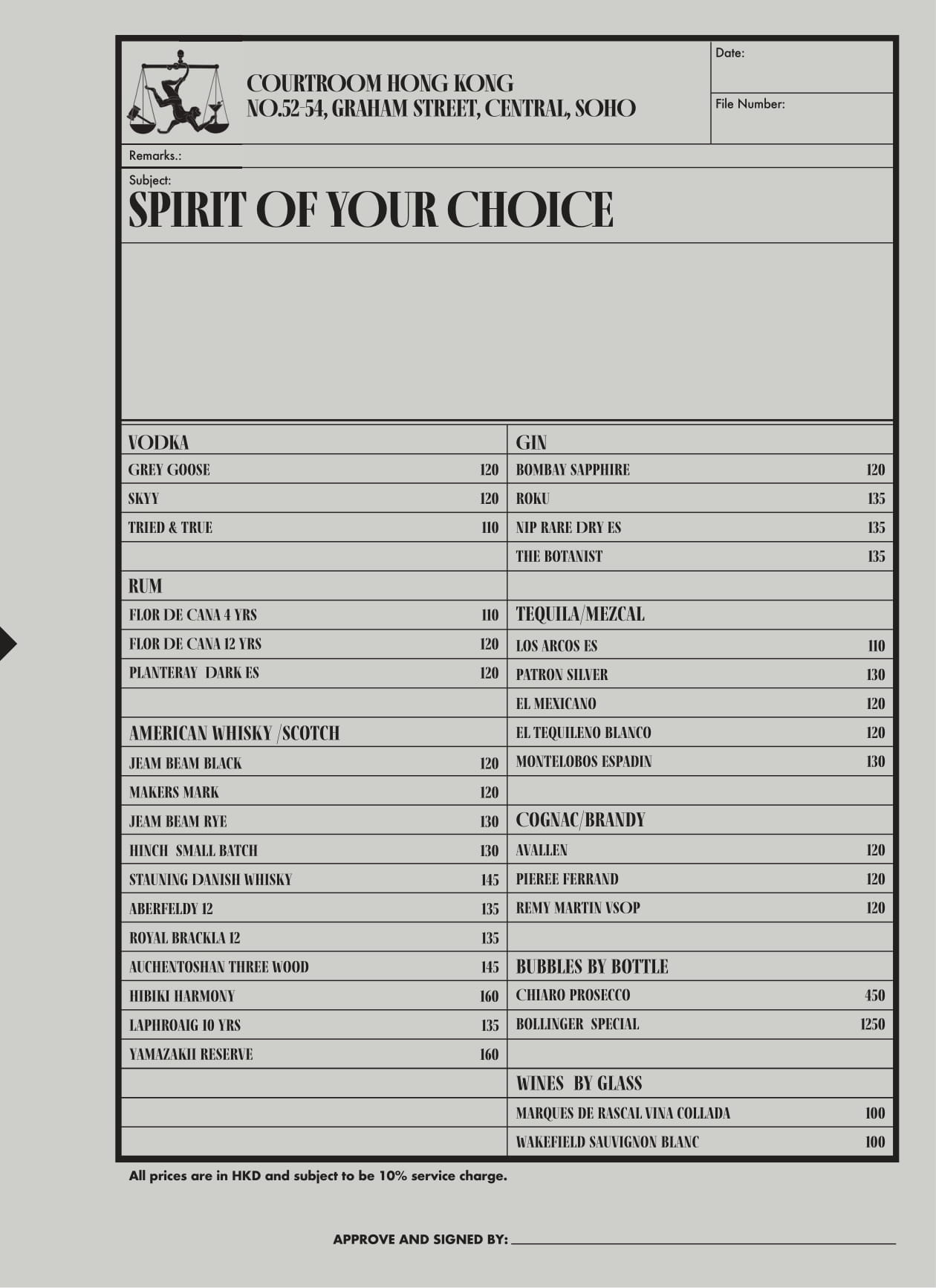 COURTROOM HONG KONG
NO.52-54, GRAHAM STREET, CENTRAL, SOHO

Date:

File Number:

Remarks.:

Subject:
SPIRIT OF YOUR CHOICE

| VODKA | |
|---|---|
| GREY GOOSE | 120 |
| SKYY | 120 |
| TRIED & TRUE | 110 |
| | |
| RUM | |
| FLOR DE CANA 4 YRS | 110 |
| FLOR DE CANA 12 YRS | 120 |
| PLANTERAY DARK ES | 120 |
| | |
| AMERICAN WHISKY /SCOTCH | |
| JEAM BEAM BLACK | 120 |
| MAKERS MARK | 120 |
| JEAM BEAM RYE | 130 |
| HINCH SMALL BATCH | 130 |
| STAUNING DANISH WHISKY | 145 |
| ABERFELDY 12 | 135 |
| ROYAL BRACKLA 12 | 135 |
| AUCHENTOSHAN THREE WOOD | 145 |
| HIBIKI HARMONY | 160 |
| LAPHROAIG 10 YRS | 135 |
| YAMAZAKII RESERVE | 160 |

| GIN | |
|---|---|
| BOMBAY SAPPHIRE | 120 |
| ROKU | 135 |
| NIP RARE DRY ES | 135 |
| THE BOTANIST | 135 |
| | |
| TEQUILA/MEZCAL | |
| LOS ARCOS ES | 110 |
| PATRON SILVER | 130 |
| EL MEXICANO | 120 |
| EL TEQUILENO BLANCO | 120 |
| MONTELOBOS ESPADIN | 130 |
| | |
| COGNAC/BRANDY | |
| AVALLEN | 120 |
| PIEREE FERRAND | 120 |
| REMY MARTIN VSOP | 120 |
| | |
| BUBBLES BY BOTTLE | |
| CHIARO PROSECCO | 450 |
| BOLLINGER SPECIAL | 1250 |
| | |
| WINES BY GLASS | |
| MARQUES DE RASCAL VINA COLLADA | 100 |
| WAKEFIELD SAUVIGNON BLANC | 100 |

All prices are in HKD and subject to be 10% service charge.

APPROVE AND SIGNED BY: